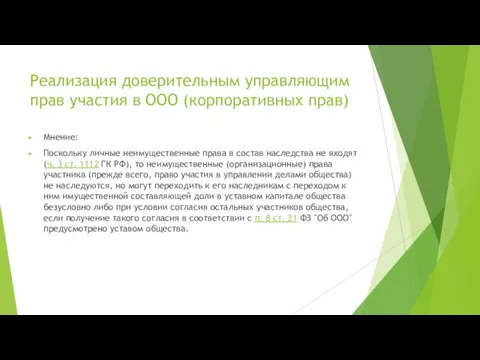 Реализация доверительным управляющим прав участия в ООО (корпоративных прав)

Мнение:

Поскольку личные неимущественные права в состав наследства не входят (ч. 3 ст. 1112 ГК РФ), то неимущественные (организационные) права участника (прежде всего, право участия в управлении делами общества) не наследуются, но могут переходить к его наследникам с переходом к ним имущественной составляющей доли в уставном капитале общества безусловно либо при условии согласия остальных участников общества, если получение такого согласия в соответствии с п. 8 ст. 21 ФЗ "Об ООО" предусмотрено уставом общества.